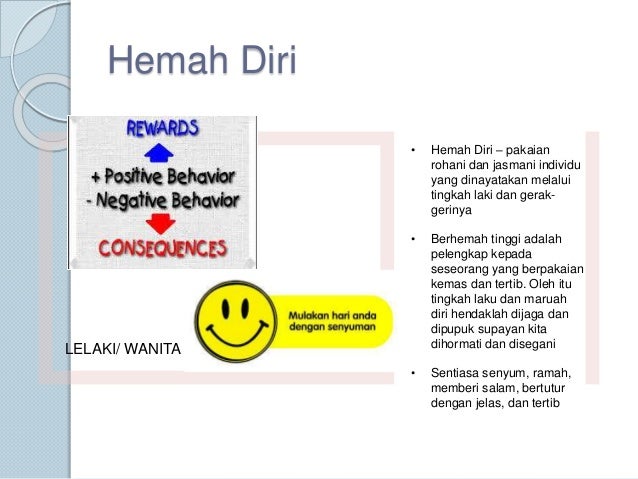 Hemah Diri

REWARDS

+ Positive Behavior
- Negative Behavior

CONSEQUENCES

Mulakan hari anda dengan senyuman

LELAKI/ WANITA

• Hemah Diri – pakaian rohani dan jasmani individu yang dinayatakan melalui tingkah laki dan gerak-gerinya

• Berhemah tinggi adalah pelengkap kepada seseorang yang berpakaian kemas dan tertib. Oleh itu tingkah laku dan maruah diri hendaklah dijaga dan dipupuk supayan kita dihormati dan disegani

• Sentiasa senyum, ramah, memberi salam, bertutur dengan jelas, dan tertib